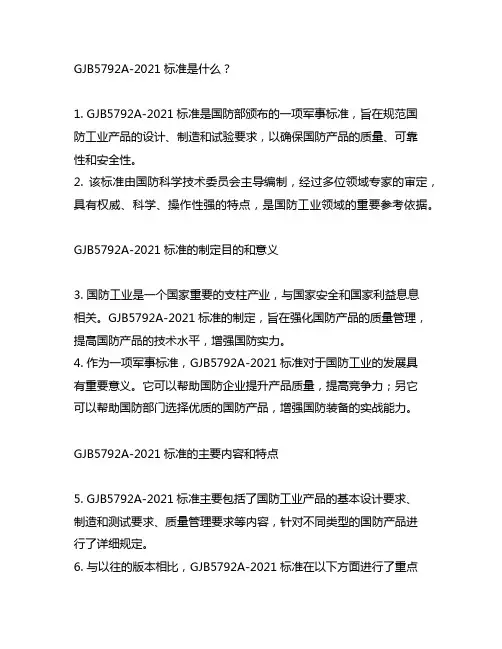 GJB5792A-2021 标准是什么？

1. GJB5792A-2021 标准是国防部颁布的一项军事标准，旨在规范国防工业产品的设计、制造和试验要求，以确保国防产品的质量、可靠性和安全性。
2. 该标准由国防科学技术委员会主导编制，经过多位领域专家的审定，具有权威、科学、操作性强的特点，是国防工业领域的重要参考依据。

GJB5792A-2021 标准的制定目的和意义

3. 国防工业是一个国家重要的支柱产业，与国家安全和国家利益息息相关。GJB5792A-2021 标准的制定，旨在强化国防产品的质量管理，提高国防产品的技术水平，增强国防实力。
4. 作为一项军事标准，GJB5792A-2021 标准对于国防工业的发展具有重要意义。它可以帮助国防企业提升产品质量，提高竞争力；另它可以帮助国防部门选择优质的国防产品，增强国防装备的实战能力。

GJB5792A-2021 标准的主要内容和特点

5. GJB5792A-2021 标准主要包括了国防工业产品的基本设计要求、制造和测试要求、质量管理要求等内容，针对不同类型的国防产品进行了详细规定。
6. 与以往的版本相比，GJB5792A-2021 标准在以下方面进行了重点